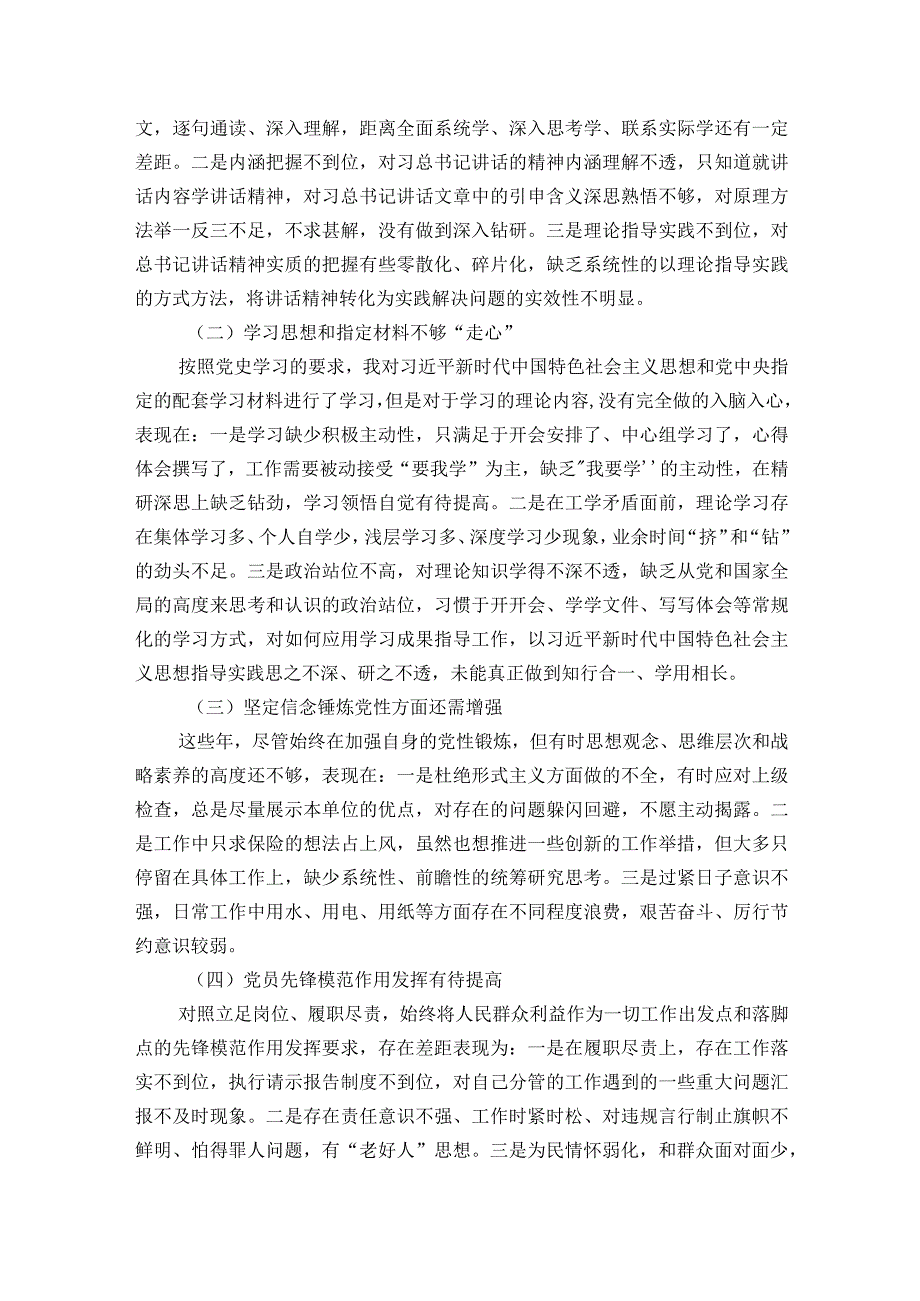 文，逐句通读、深入理解，距离全面系统学、深入思考学、联系实际学还有一定差距。二是内涵把握不到位，对习总书记讲话的精神内涵理解不透，只知道就讲话内容学讲话精神，对习总书记讲话文章中的引申含义深思熟悟不够，对原理方法举一反三不足，不求甚解，没有做到深入钻研。三是理论指导实践不到位，对总书记讲话精神实质的把握有些零散化、碎片化，缺乏系统性的以理论指导实践的方式方法，将讲话精神转化为实践解决问题的实效性不明显。

（二）学习思想和指定材料不够“走心”

按照党史学习的要求，我对习近平新时代中国特色社会主义思想和党中央指定的配套学习材料进行了学习，但是对于学习的理论内容，没有完全做的入脑入心，表现在：一是学习缺少积极主动性，只满足于开会安排了、中心组学习了，心得体会撰写了，工作需要被动接受“要我学”为主，缺乏"我要学''的主动性，在精研深思上缺乏钻劲，学习领悟自觉有待提高。二是在工学矛盾面前，理论学习存在集体学习多、个人自学少，浅层学习多、深度学习少现象，业余时间“挤”和“钻”的劲头不足。三是政治站位不高，对理论知识学得不深不透，缺乏从党和国家全局的高度来思考和认识的政治站位，习惯于开开会、学学文件、写写体会等常规化的学习方式，对如何应用学习成果指导工作，以习近平新时代中国特色社会主义思想指导实践思之不深、研之不透，未能真正做到知行合一、学用相长。

（三）坚定信念锤炼党性方面还需增强

这些年，尽管始终在加强自身的党性锻炼，但有时思想观念、思维层次和战略素养的高度还不够，表现在：一是杜绝形式主义方面做的不全，有时应对上级检查，总是尽量展示本单位的优点，对存在的问题躲闪回避，不愿主动揭露。二是工作中只求保险的想法占上风，虽然也想推进一些创新的工作举措，但大多只停留在具体工作上，缺少系统性、前瞻性的统筹研究思考。三是过紧日子意识不强，日常工作中用水、用电、用纸等方面存在不同程度浪费，艰苦奋斗、厉行节约意识较弱。

（四）党员先锋模范作用发挥有待提高

对照立足岗位、履职尽责，始终将人民群众利益作为一切工作出发点和落脚点的先锋模范作用发挥要求，存在差距表现为：一是在履职尽责上，存在工作落实不到位，执行请示报告制度不到位，对自己分管的工作遇到的一些重大问题汇报不及时现象。二是存在责任意识不强、工作时紧时松、对违规言行制止旗帜不鲜明、怕得罪人问题，有“老好人”思想。三是为民情怀弱化，和群众面对面少，